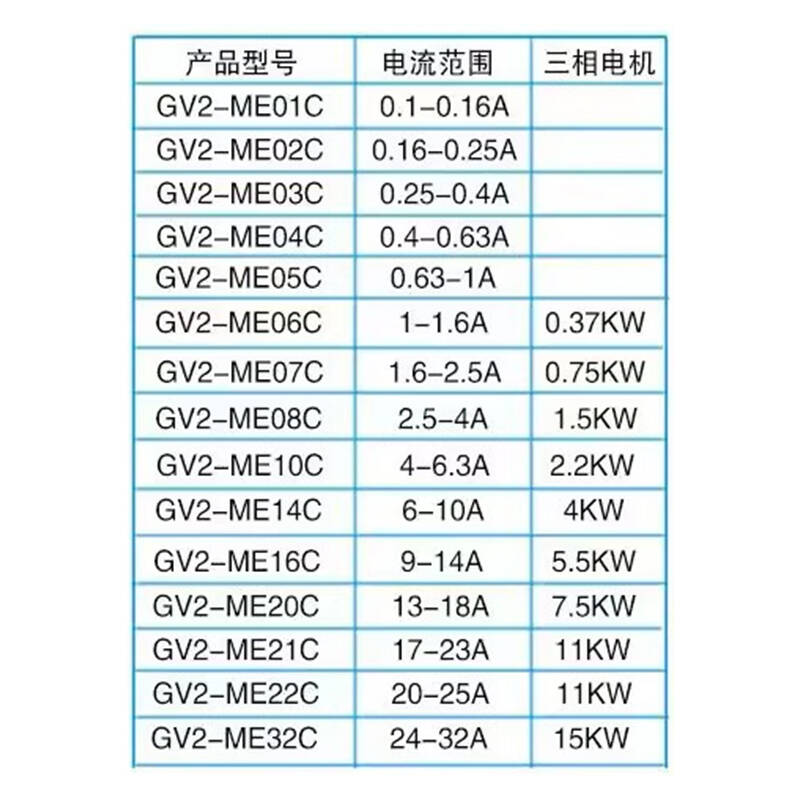 | 产品型号 | 电流范围 | 三相电机 |
|---|---|---|
| GV2-ME01C | 0.1-0.16A | |
| GV2-ME02C | 0.16-0.25A | |
| GV2-ME03C | 0.25-0.4A | |
| GV2-ME04C | 0.4-0.63A | |
| GV2-ME05C | 0.63-1A | |
| GV2-ME06C | 1-1.6A | 0.37KW |
| GV2-ME07C | 1.6-2.5A | 0.75KW |
| GV2-ME08C | 2.5-4A | 1.5KW |
| GV2-ME10C | 4-6.3A | 2.2KW |
| GV2-ME14C | 6-10A | 4KW |
| GV2-ME16C | 9-14A | 5.5KW |
| GV2-ME20C | 13-18A | 7.5KW |
| GV2-ME21C | 17-23A | 11KW |
| GV2-ME22C | 20-25A | 11KW |
| GV2-ME32C | 24-32A | 15KW |